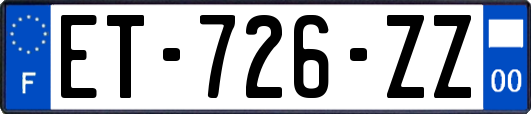 F

ET-726-ZZ

00